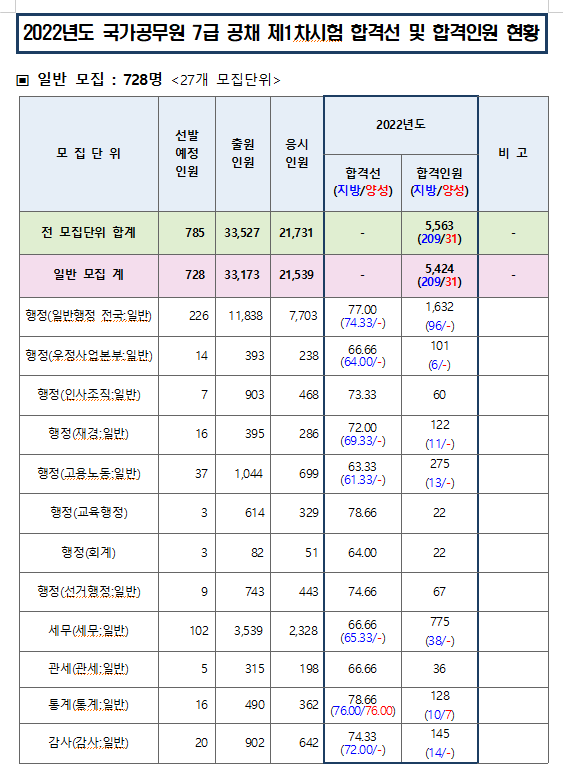 2022년도 국가공무원 7급 공채 제1차시험 합격선 및 합격인원 현황

▣ 일반 모집 : 728명 <27개 모집단위>

| 모 집 단 위 | 선발 예정 인원 | 출원 인원 | 응시 인원 | 2022년도 합격선 (지방/양성) | 2022년도 합격인원 (지방/양성) | 비 고 |
|---|---|---|---|---|---|---|
| 전 모집단위 합계 | 785 | 33,527 | 21,731 | - | 5,563 (209/31) | - |
| 일반 모집 계 | 728 | 33,173 | 21,539 | - | 5,424 (209/31) | - |
| 행정(일반행정 전국:일반) | 226 | 11,838 | 7,703 | 77.00 (74.33/-) | 1,632 (96/-) | |
| 행정(우정사업본부:일반) | 14 | 393 | 238 | 66.66 (64.00/-) | 101 (6/-) | |
| 행정(인사조직:일반) | 7 | 903 | 468 | 73.33 | 60 | |
| 행정(재경:일반) | 16 | 395 | 286 | 72.00 (69.33/-) | 122 (11/-) | |
| 행정(고용노동:일반) | 37 | 1,044 | 699 | 63.33 (61.33/-) | 275 (13/-) | |
| 행정(교육행정) | 3 | 614 | 329 | 78.66 | 22 | |
| 행정(회계) | 3 | 82 | 51 | 64.00 | 22 | |
| 행정(선거행정:일반) | 9 | 743 | 443 | 74.66 | 67 | |
| 세무(세무:일반) | 102 | 3,539 | 2,328 | 66.66 (65.33/-) | 775 (38/-) | |
| 관세(관세:일반) | 5 | 315 | 198 | 66.66 | 36 | |
| 통계(통계:일반) | 16 | 490 | 362 | 78.66 (76.00/76.00) | 128 (10/7) | |
| 감사(감사:일반) | 20 | 902 | 642 | 74.33 (72.00/-) | 145 (14/-) | |